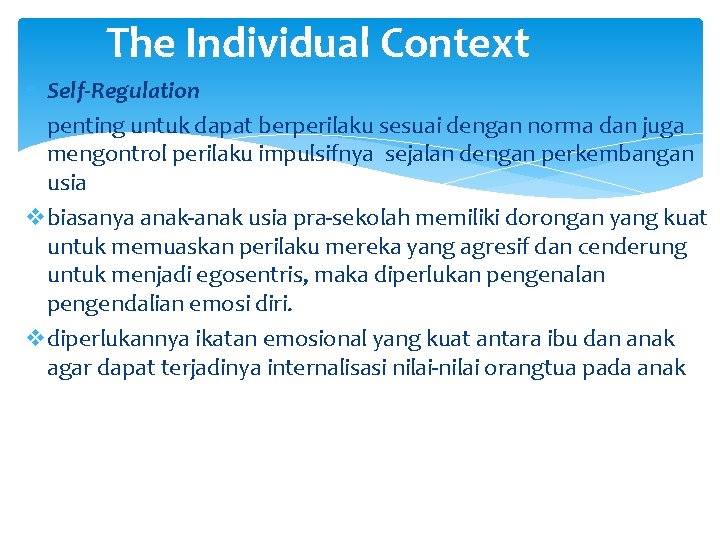 The Individual Context

Self-Regulation

penting untuk dapat berperilaku sesuai dengan norma dan juga mengontrol perilaku impulsifnya sejalan dengan perkembangan usia

❖ biasanya anak-anak usia pra-sekolah memiliki dorongan yang kuat untuk memuaskan perilaku mereka yang agresif dan cenderung untuk menjadi egosentris, maka diperlukan pengenalan pengendalian emosi diri.

❖ diperlukannya ikatan emosional yang kuat antara ibu dan anak agar dapat terjadinya internalisasi nilai-nilai orangtua pada anak